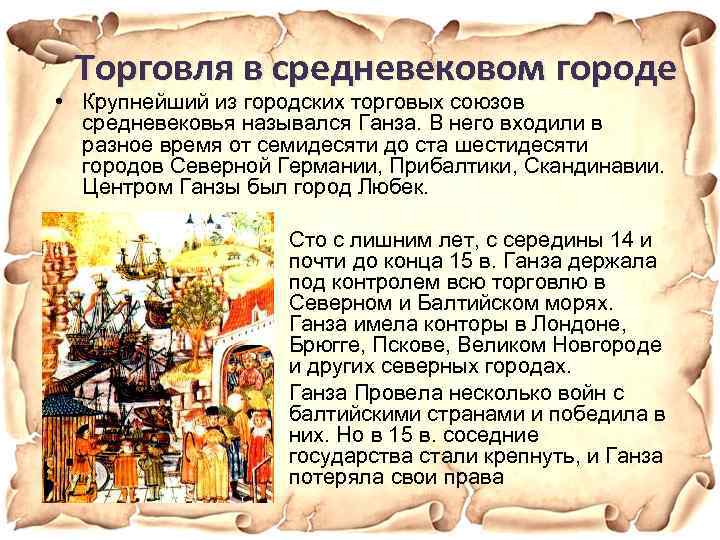 Торговля в средневековом городе

• Крупнейший из городских торговых союзов средневековья назывался Ганза. В него входили в разное время от семидесяти до ста шестидесяти городов Северной Германии, Прибалтики, Скандинавии. Центром Ганзы был город Любек.

Сто с лишним лет, с середины 14 и почти до конца 15 в. Ганза держала под контролем всю торговлю в Северном и Балтийском морях. Ганза имела конторы в Лондоне, Брюгге, Пскове, Великом Новгороде и других северных городах.

Ганза Провела несколько войн с балтийскими странами и победила в них. Но в 15 в. соседние государства стали крепнуть, и Ганза потеряла свои права